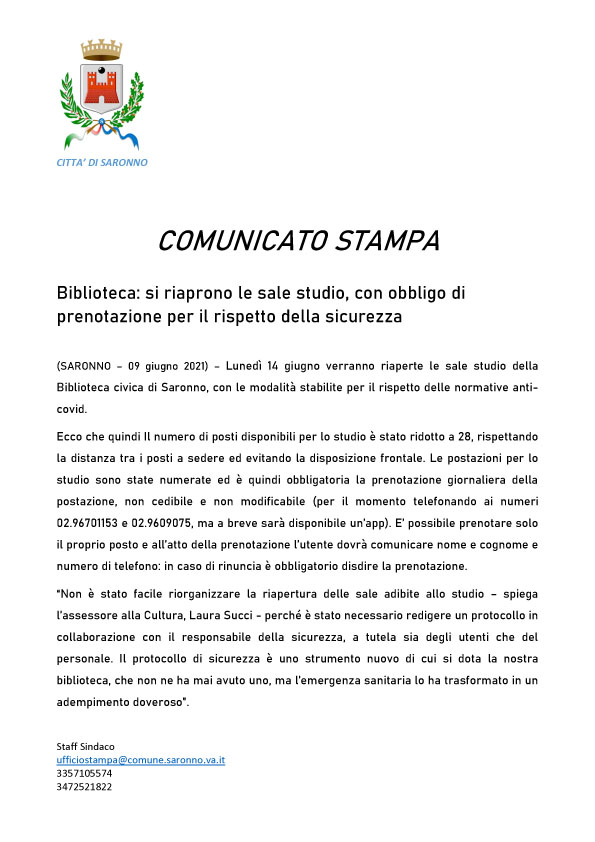 CITTA' DI SARONNO

COMUNICATO STAMPA

Biblioteca: si riaprono le sale studio, con obbligo di prenotazione per il rispetto della sicurezza

(SARONNO – 09 giugno 2021) – Lunedì 14 giugno verranno riaperte le sale studio della Biblioteca civica di Saronno, con le modalità stabilite per il rispetto delle normative anti-covid.

Ecco che quindi Il numero di posti disponibili per lo studio è stato ridotto a 28, rispettando la distanza tra i posti a sedere ed evitando la disposizione frontale. Le postazioni per lo studio sono state numerate ed è quindi obbligatoria la prenotazione giornaliera della postazione, non cedibile e non modificabile (per il momento telefonando ai numeri 02.96701153 e 02.9609075, ma a breve sarà disponibile un'app). E' possibile prenotare solo il proprio posto e all'atto della prenotazione l'utente dovrà comunicare nome e cognome e numero di telefono: in caso di rinuncia è obbligatorio disdire la prenotazione.

"Non è stato facile riorganizzare la riapertura delle sale adibite allo studio – spiega l'assessore alla Cultura, Laura Succi - perché è stato necessario redigere un protocollo in collaborazione con il responsabile della sicurezza, a tutela sia degli utenti che del personale. Il protocollo di sicurezza è uno strumento nuovo di cui si dota la nostra biblioteca, che non ne ha mai avuto uno, ma l'emergenza sanitaria lo ha trasformato in un adempimento doveroso".

Staff Sindaco
ufficiostampa@comune.saronno.va.it
3357105574
3472521822